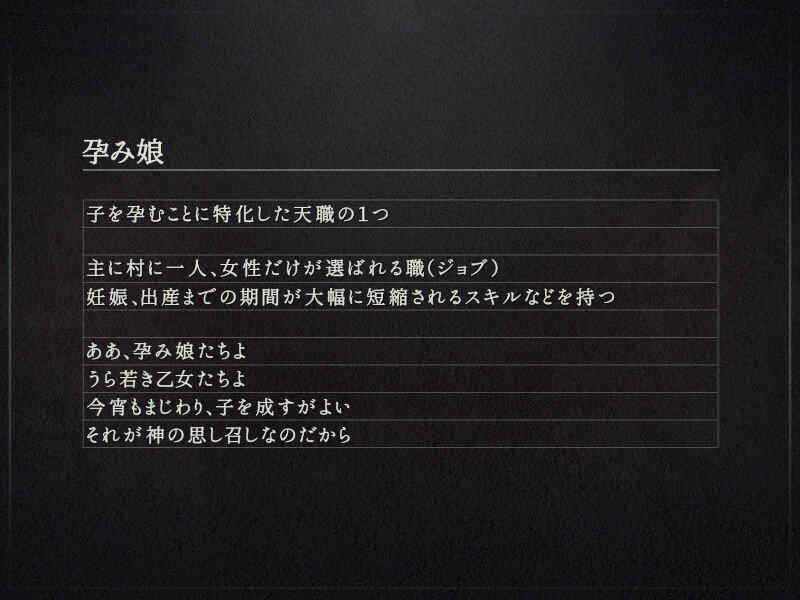 孕み娘

子を孕むことに特化した天職の1つ

主に村に一人、女性だけが選ばれる職(ジョブ)
妊娠、出産までの期間が大幅に短縮されるスキルなどを持つ

ああ、孕み娘たちよ
うら若き乙女たちよ
今宵もまじわり、子を成すがよい
それが神の思し召しなのだから